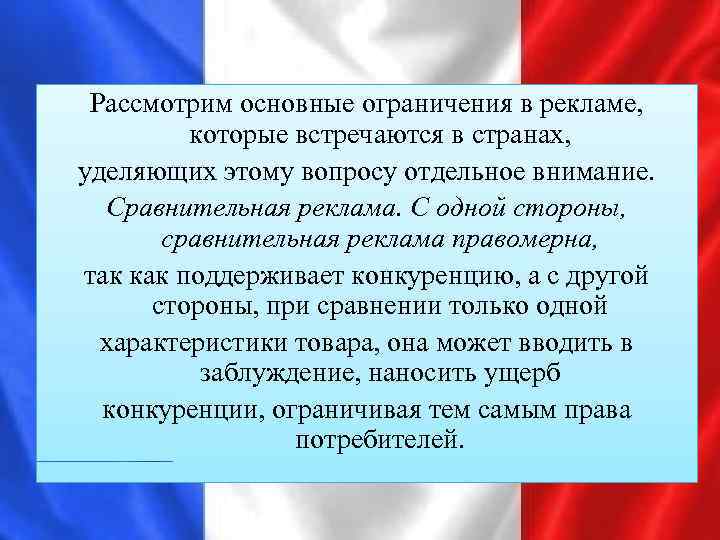 Рассмотрим основные ограничения в рекламе, которые встречаются в странах,
уделяющих этому вопросу отдельное внимание.
Сравнительная реклама. С одной стороны, сравнительная реклама правомерна,
так как поддерживает конкуренцию, а с другой стороны, при сравнении только одной
характеристики товара, она может вводить в заблуждение, наносить ущерб
конкуренции, ограничивая тем самым права потребителей.